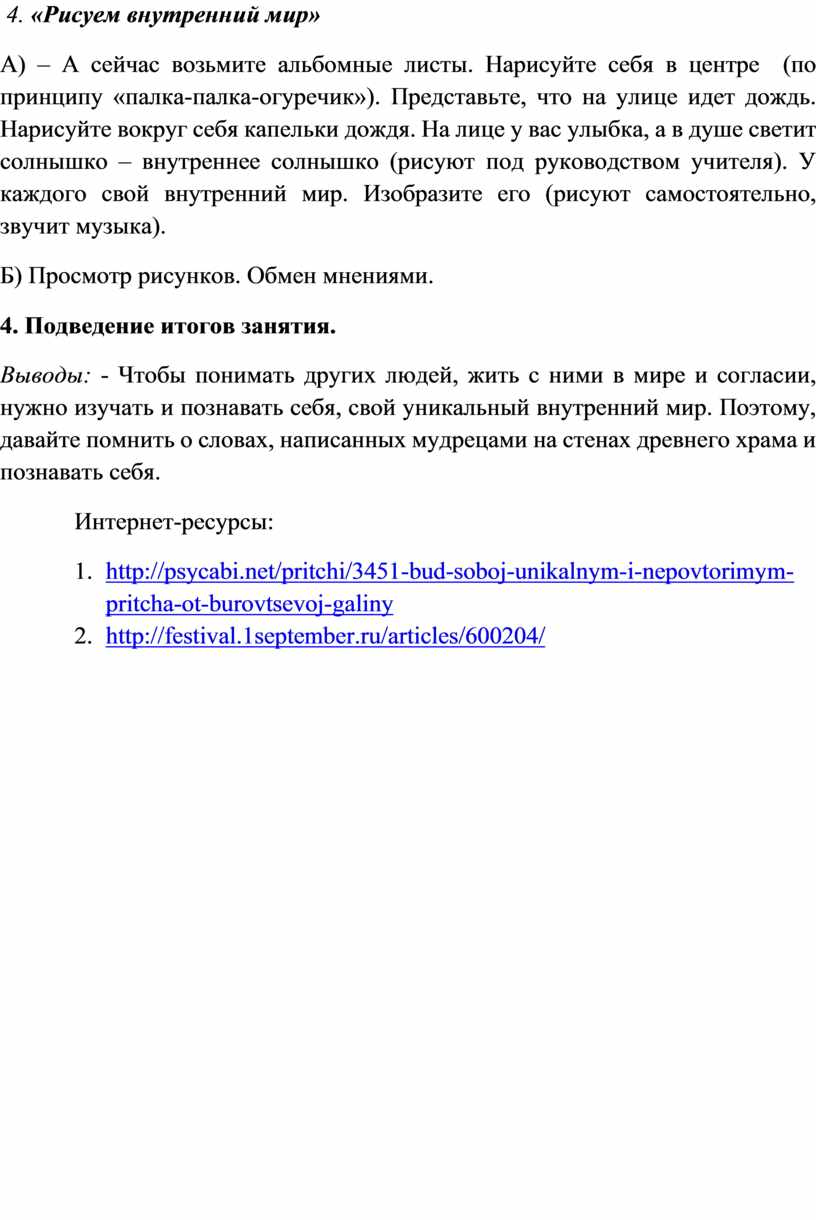 4. «Рисуем внутренний мир»

А) – А сейчас возьмите альбомные листы. Нарисуйте себя в центре (по принципу «палка-палка-огуречик»). Представьте, что на улице идет дождь. Нарисуйте вокруг себя капельки дождя. На лице у вас улыбка, а в душе светит солнышко – внутреннее солнышко (рисуют под руководством учителя). У каждого свой внутренний мир. Изобразите его (рисуют самостоятельно, звучит музыка).

Б) Просмотр рисунков. Обмен мнениями.

4. Подведение итогов занятия.

Выводы: - Чтобы понимать других людей, жить с ними в мире и согласии, нужно изучать и познавать себя, свой уникальный внутренний мир. Поэтому, давайте помнить о словах, написанных мудрецами на стенах древнего храма и познавать себя.

Интернет-ресурсы:

1. http://psycabi.net/pritchi/3451-bud-soboj-unikalnym-i-nepovtorimym-pritcha-ot-burovtsevoj-galiny
2. http://festival.1september.ru/articles/600204/